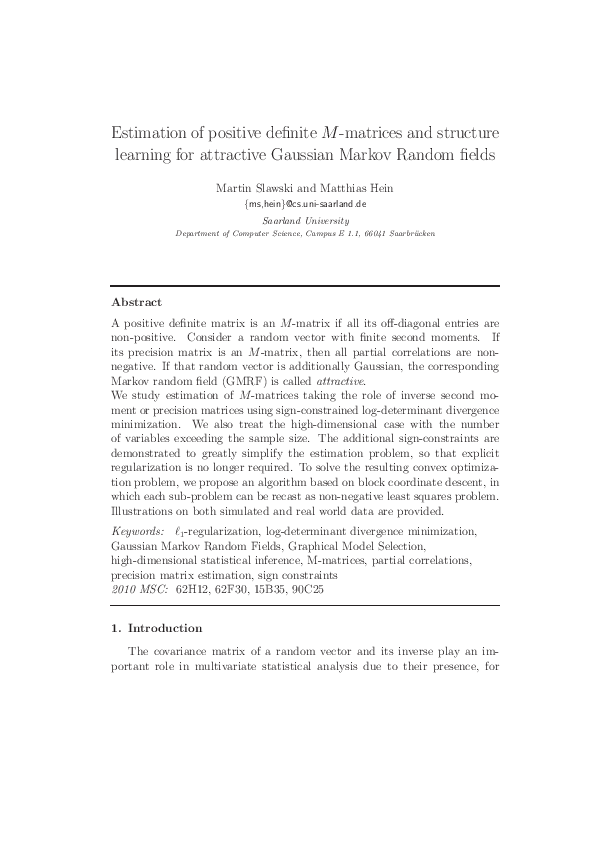 Estimation of positive definite $M$-matrices and structure learning for attractive Gaussian Markov Random fields

Martin Slawski and Matthias Hein
{ms,hein}@cs.uni-saarland.de
Saarland University
Department of Computer Science, Campus E 1.1, 66041 Saarbrücken

Abstract

A positive definite matrix is an $M$-matrix if all its off-diagonal entries are non-positive. Consider a random vector with finite second moments. If its precision matrix is an $M$-matrix, then all partial correlations are non-negative. If that random vector is additionally Gaussian, the corresponding Markov random field (GMRF) is called attractive.
We study estimation of $M$-matrices taking the role of inverse second moment or precision matrices using sign-constrained log-determinant divergence minimization. We also treat the high-dimensional case with the number of variables exceeding the sample size. The additional sign-constraints are demonstrated to greatly simplify the estimation problem, so that explicit regularization is no longer required. To solve the resulting convex optimization problem, we propose an algorithm based on block coordinate descent, in which each sub-problem can be recast as non-negative least squares problem. Illustrations on both simulated and real world data are provided.

Keywords: $\ell_1$-regularization, log-determinant divergence minimization, Gaussian Markov Random Fields, Graphical Model Selection, high-dimensional statistical inference, M-matrices, partial correlations, precision matrix estimation, sign constraints
2010 MSC: 62H12, 62F30, 15B35, 90C25

1. Introduction

The covariance matrix of a random vector and its inverse play an important role in multivariate statistical analysis due to their presence, for